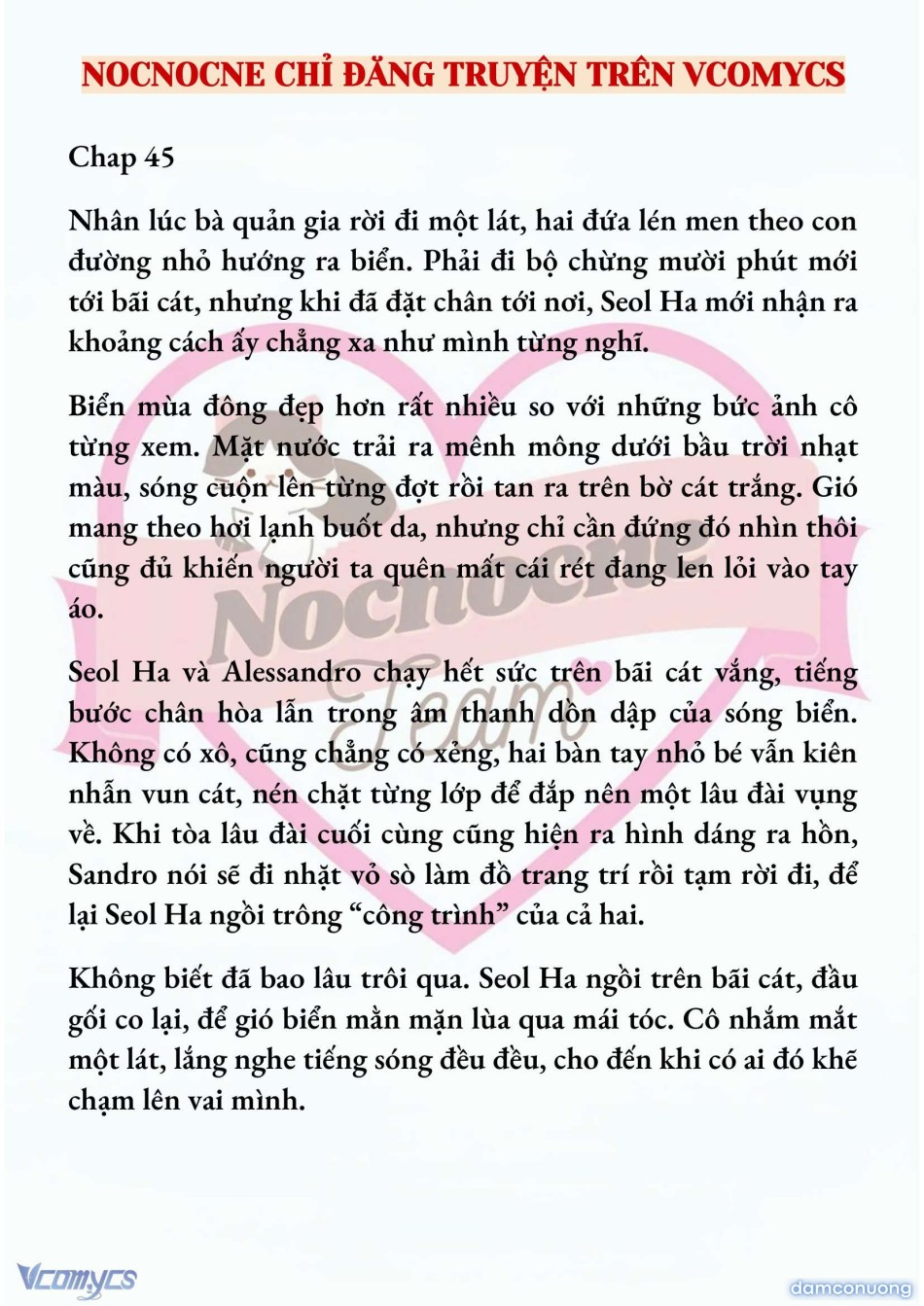 NOCNOCNE CHỈ ĐĂNG TRUYỆN TRÊN VCOMYCS

Chap 45

Nhân lúc bà quản gia rời đi một lát, hai đứa lén men theo con đường nhỏ hướng ra biển. Phải đi bộ chừng mười phút mới tới bãi cát, nhưng khi đã đặt chân tới nơi, Seol Ha mới nhận ra khoảng cách ấy chẳng xa như mình từng nghĩ.

Biển mùa đông đẹp hơn rất nhiều so với những bức ảnh cô từng xem. Mặt nước trải ra mênh mông dưới bầu trời nhạt màu, sóng cuộn lên từng đợt rồi tan ra trên bờ cát trắng. Gió mang theo hơi lạnh buốt da, nhưng chỉ cần đứng đó nhìn thôi cũng đủ khiến người ta quên mất cái rét đang len lỏi vào tay áo.

Seol Ha và Alessandro chạy hết sức trên bãi cát vắng, tiếng bước chân hòa lẫn trong âm thanh dồn dập của sóng biển. Không có xô, cũng chẳng có xẻng, hai bàn tay nhỏ bé vẫn kiên nhẫn vun cát, nén chặt từng lớp để đắp nên một lâu đài vụng về. Khi tòa lâu đài cuối cùng cũng hiện ra hình dáng ra hồn, Sandro nói sẽ đi nhặt vỏ sò làm đồ trang trí rồi tạm rời đi, để lại Seol Ha ngồi trông “công trình” của cả hai.

Không biết đã bao lâu trôi qua. Seol Ha ngồi trên bãi cát, đầu gối co lại, để gió biển mằn mặn lùa qua mái tóc. Cô nhắm mắt một lát, lắng nghe tiếng sóng đều đều, cho đến khi có ai đó khẽ chạm lên vai mình.

Nocnocne Team

Vcomycs

damconuong